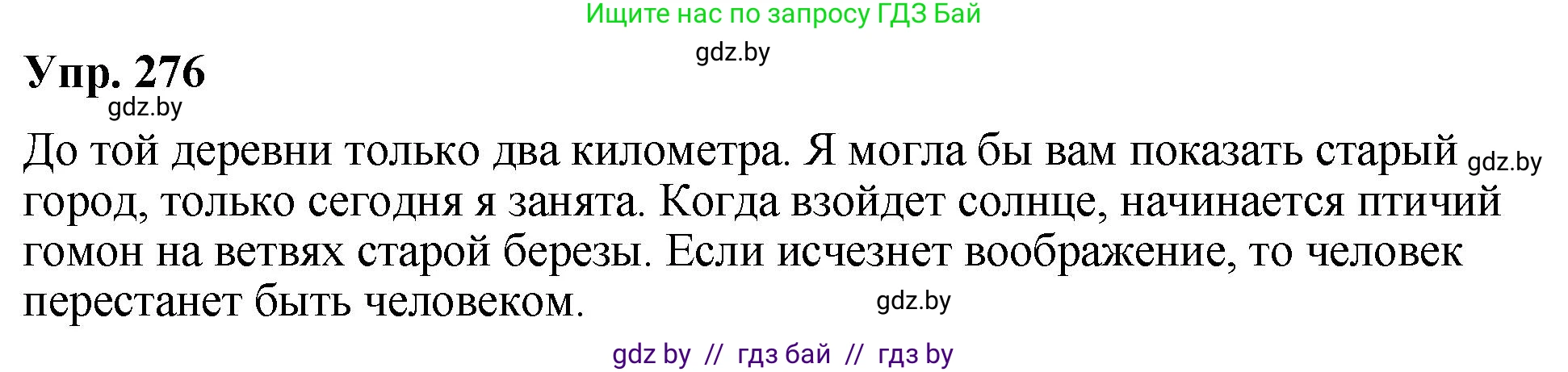 Ищите нас по запросу ГДЗ Бай

gdz.by

Упр. 276

gdz.by

До той деревни только два километра. Я могла бы вам показать старый gdz.by город, только сегодня я занята. Когда взойдет солнце, начинается птичий гомон на ветвях старой березы. Если исчезнет воображение, то человек перестанет быть человеком. gdz.by

gdz by // гдз бай // гдз by